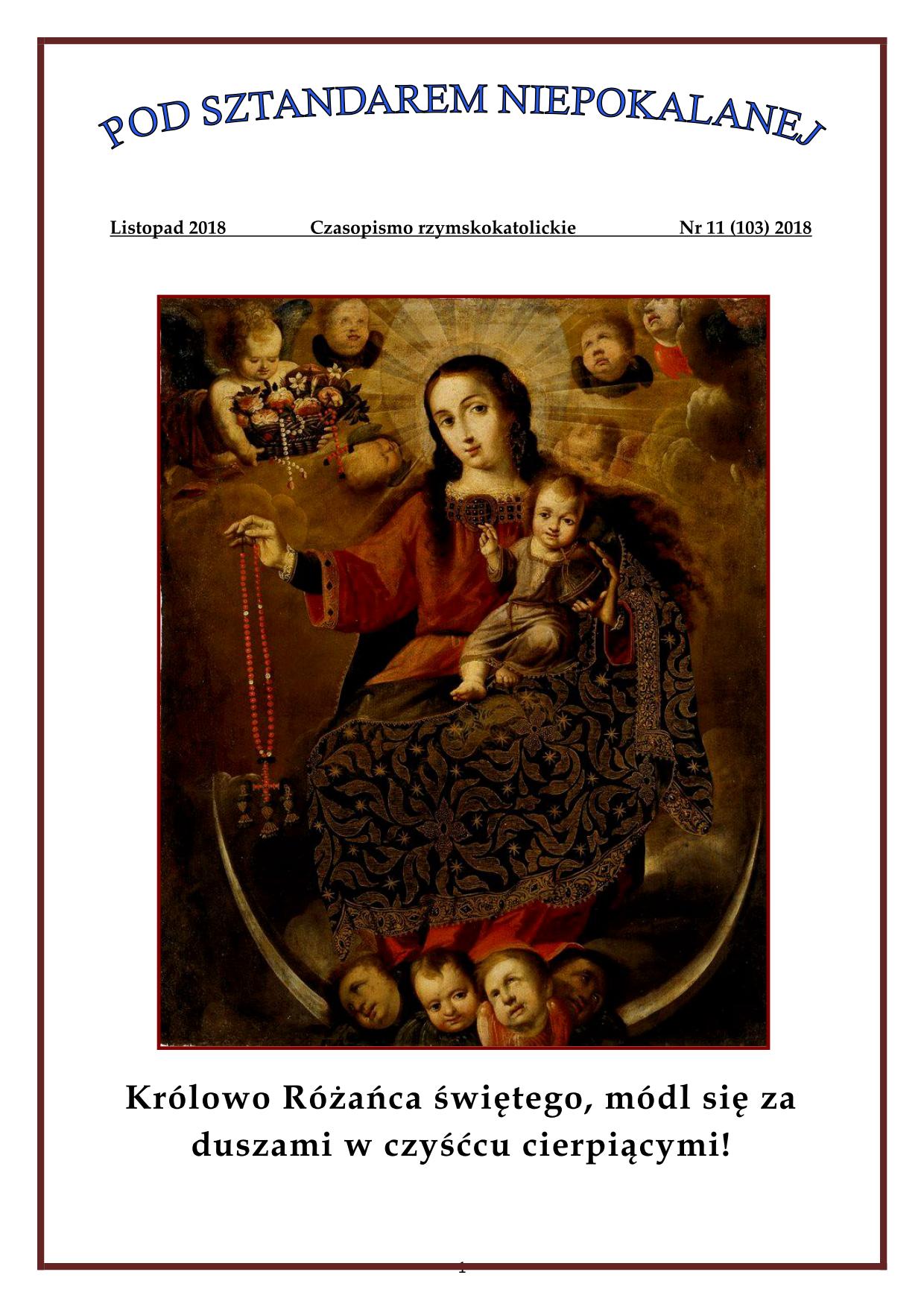 POD SZTANDAREM NIEPOKALANEJ

Listopad 2018 Czasopismo rzymskokatolickie Nr 11 (103) 2018

Królowo Różańca świętego, módl się za duszami w czyśćcu cierpiącymi!

1